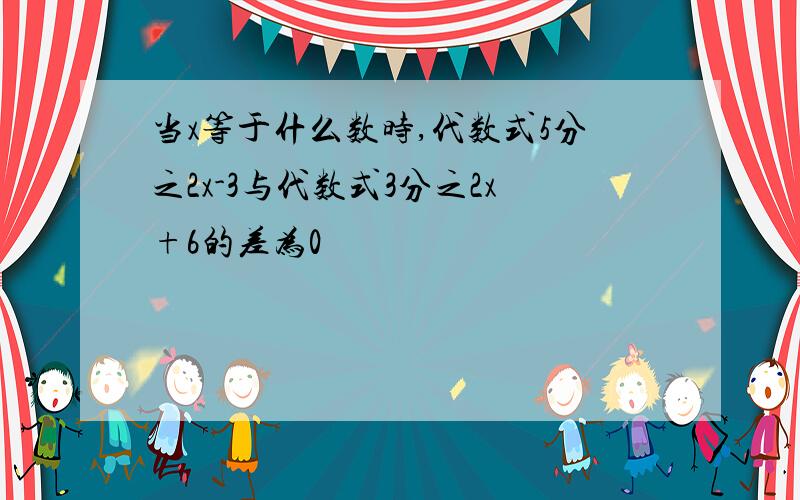 当x等于什么数時,代数式5分之2x-3与代数式3分之2x＋6的差為0